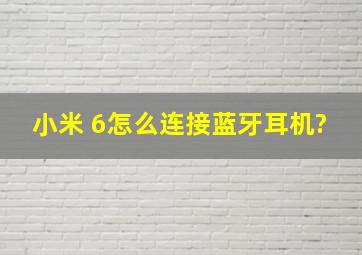 小米 6怎么连接蓝牙耳机?